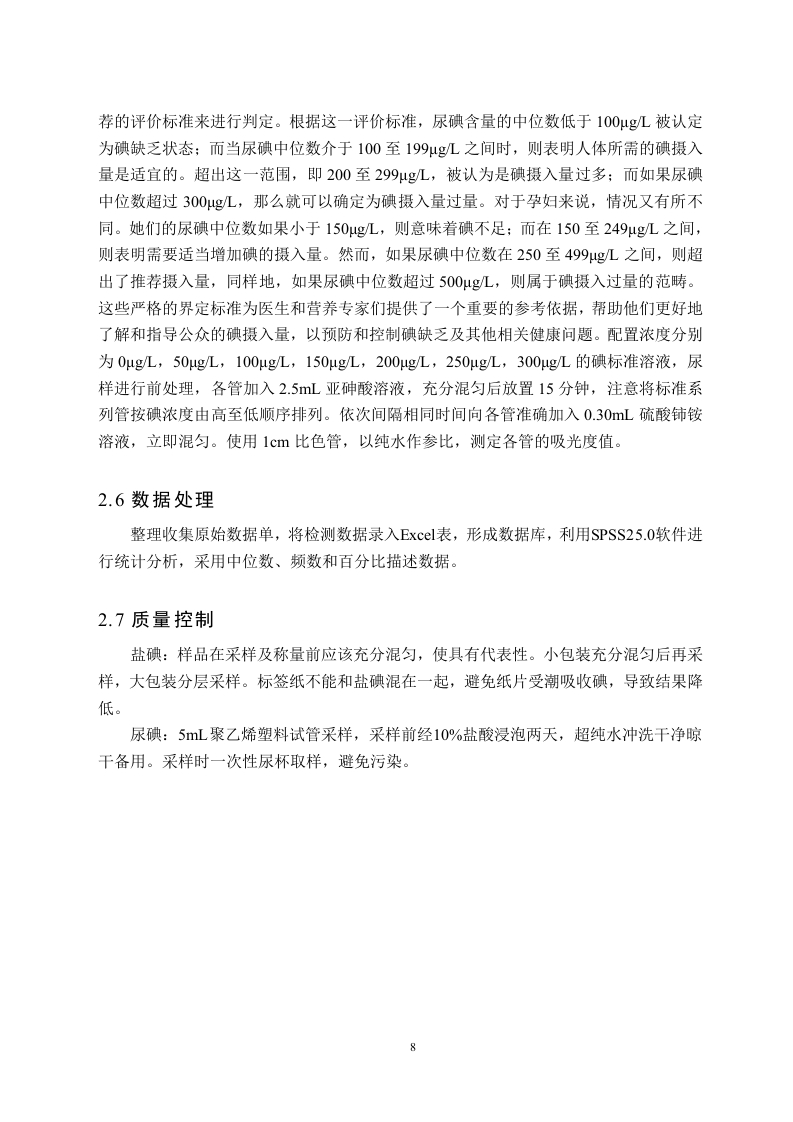 荐的评价标准来进行判定。根据这一评价标准，尿碘含量的中位数低于 100μg/L 被认定为碘缺乏状态；而当尿碘中位数介于 100 至 199μg/L 之间时，则表明人体所需的碘摄入量是适宜的。超出这一范围，即 200 至 299μg/L，被认为是碘摄入量过多；而如果尿碘中位数超过 300μg/L，那么就可以确定为碘摄入量过量。对于孕妇来说，情况又有所不同。她们的尿碘中位数如果小于 150μg/L，则意味着碘不足；而在 150 至 249μg/L 之间，则表明需要适当增加碘的摄入量。然而，如果尿碘中位数在 250 至 499μg/L 之间，则超出了推荐摄入量，同样地，如果尿碘中位数超过 500μg/L，则属于碘摄入过量的范畴。这些严格的界定标准为医生和营养专家们提供了一个重要的参考依据，帮助他们更好地了解和指导公众的碘摄入量，以预防和控制碘缺乏及其他相关健康问题。配置浓度分别为 0μg/L，50μg/L，100μg/L，150μg/L，200μg/L，250μg/L，300μg/L 的碘标准溶液，尿样进行前处理，各管加入 2.5mL 亚砷酸溶液，充分混匀后放置 15 分钟，注意将标准系列管按碘浓度由高至低顺序排列。依次间隔相同时间向各管准确加入 0.30mL 硫酸铈铵溶液，立即混匀。使用 1cm 比色管，以纯水作参比，测定各管的吸光度值。

2.6 数据处理

整理收集原始数据单，将检测数据录入Excel表，形成数据库，利用SPSS25.0软件进行统计分析，采用中位数、频数和百分比描述数据。

2.7 质量控制

盐碘：样品在采样及称量前应该充分混匀，使具有代表性。小包装充分混匀后再采样，大包装分层采样。标签纸不能和盐碘混在一起，避免纸片受潮吸收碘，导致结果降低。

尿碘：5mL聚乙烯塑料试管采样，采样前经10%盐酸浸泡两天，超纯水冲洗干净晾干备用。采样时一次性尿杯取样，避免污染。

8